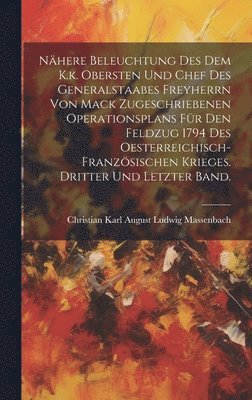 Nähere Beleuchtung Des Dem K.k. Obersten Und Chef Des Generalstaabes Freyherrn Von Mack Zugeschriebenen Operationsplans Für Den Feldzug 1794 Des Oesterreichisch-Französischen Krieges. Dritter Und Letzter Band.

Christian Karl August Ludwig Massenbach